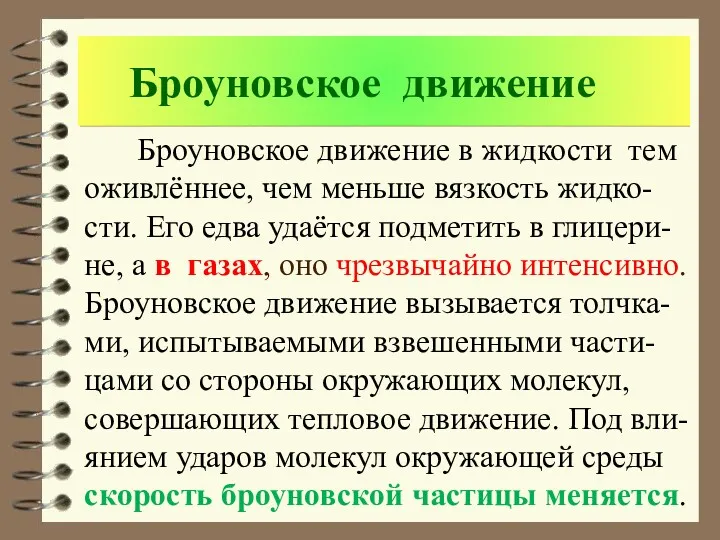 Броуновское движение

Броуновское движение в жидкости тем оживлённее, чем меньше вязкость жидкости. Его едва удаётся подметить в глицерине, а в газах, оно чрезвычайно интенсивно. Броуновское движение вызывается толчками, испытываемыми взвешенными частицами со стороны окружающих молекул, совершающих тепловое движение. Под влиянием ударов молекул окружающей среды скорость броуновской частицы меняется.